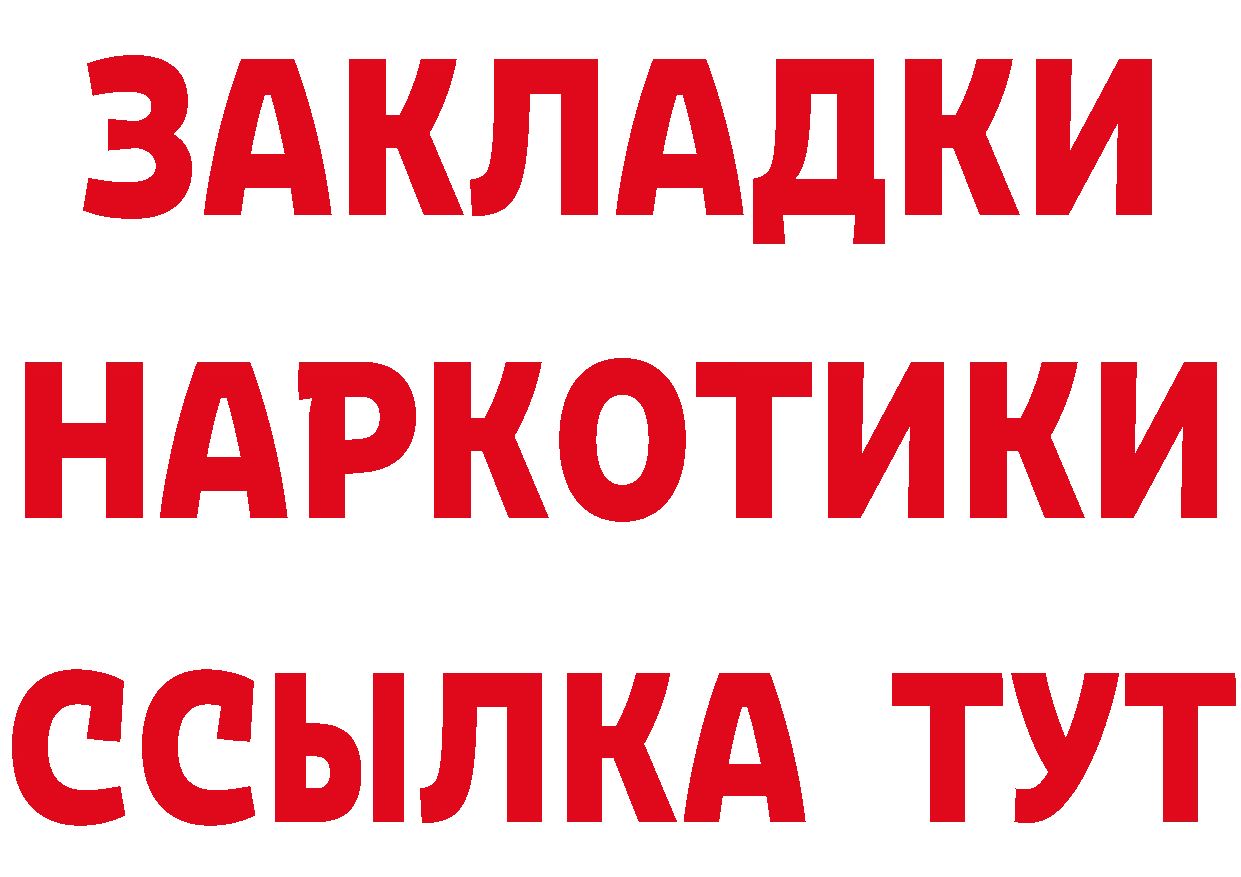 ЗАКЛАДКИ НАРКОТИКИ ССЫЛКА ТУТ